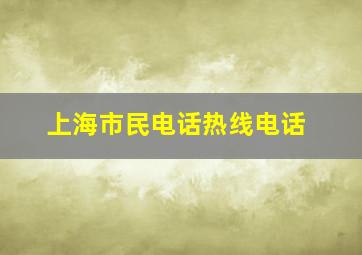 上海市民电话热线电话